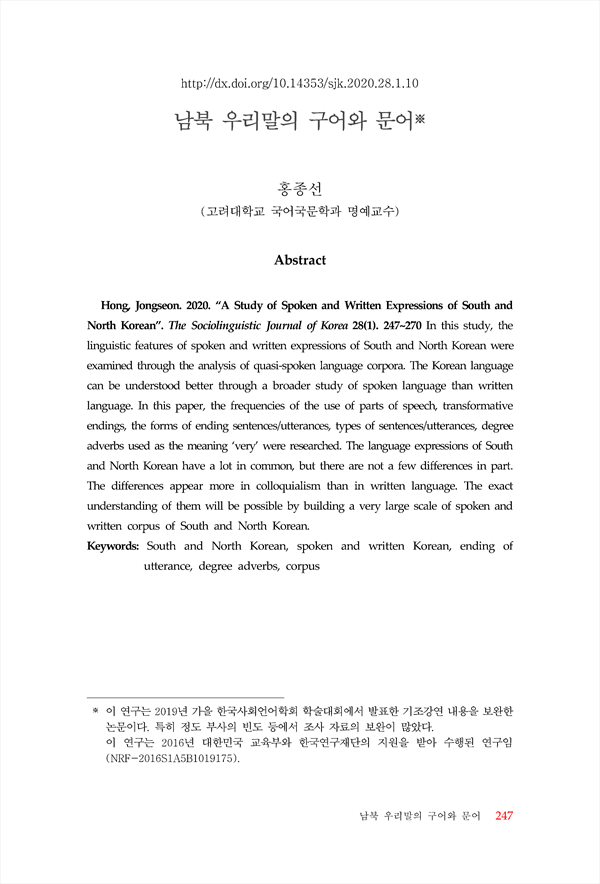 http://dx.doi.org/10.14353/sjk.2020.28.1.10

남북 우리말의 구어와 문어※

홍종선
(고려대학교 국어국문학과 명예교수)

Abstract

Hong, Jongseon. 2020. “A Study of Spoken and Written Expressions of South and North Korean”. The Sociolinguistic Journal of Korea 28(1). 247~270 In this study, the linguistic features of spoken and written expressions of South and North Korean were examined through the analysis of quasi-spoken language corpora. The Korean language can be understood better through a broader study of spoken language than written language. In this paper, the frequencies of the use of parts of speech, transformative endings, the forms of ending sentences/utterances, types of sentences/utterances, degree adverbs used as the meaning ‘very’ were researched. The language expressions of South and North Korean have a lot in common, but there are not a few differences in part. The differences appear more in colloquialism than in written language. The exact understanding of them will be possible by building a very large scale of spoken and written corpus of South and North Korean.

Keywords: South and North Korean, spoken and written Korean, ending of utterance, degree adverbs, corpus

※ 이 연구는 2019년 가을 한국사회언어학회 학술대회에서 발표한 기조강연 내용을 보완한 논문이다. 특히 정도 부사의 빈도 등에서 조사 자료의 보완이 많았다.
이 연구는 2016년 대한민국 교육부와 한국연구재단의 지원을 받아 수행된 연구임 (NRF-2016S1A5B1019175).

남북 우리말의 구어와 문어 247